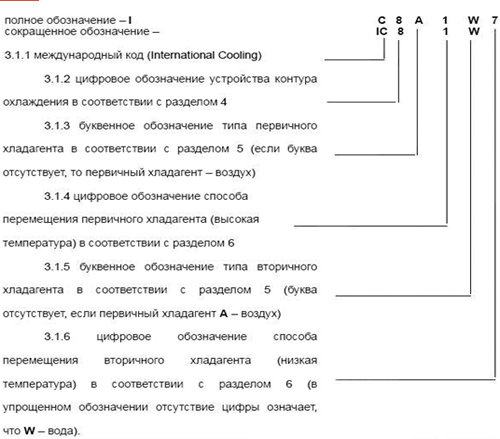 полное обозначение – I    C 8 A 1 W 7
сокращенное обозначение –    IC 8 1 W

3.1.1 международный код (International Cooling)

3.1.2 цифровое обозначение устройства контура охлаждения в соответствии с разделом 4

3.1.3 буквенное обозначение типа первичного хладагента в соответствии с разделом 5 (если буква отсутствует, то первичный хладагент – воздух)

3.1.4 цифровое обозначение способа перемещения первичного хладагента (высокая температура) в соответствии с разделом 6

3.1.5 буквенное обозначение типа вторичного хладагента в соответствии с разделом 5 (буква отсутствует, если первичный хладагент A – воздух)

3.1.6 цифровое обозначение способа перемещения вторичного хладагента (низкая температура) в соответствии с разделом 6 (в упрощенном обозначении отсутствие цифры означает, что W – вода).